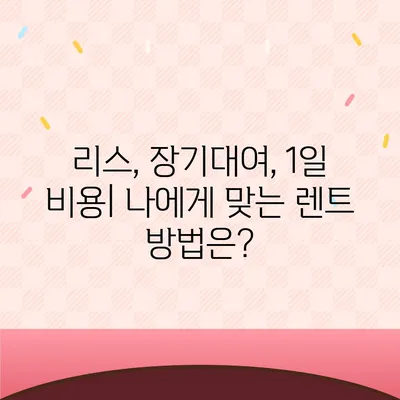 리스, 장기대여, 1일 비용| 나에게 맞는 렌트 방법은?